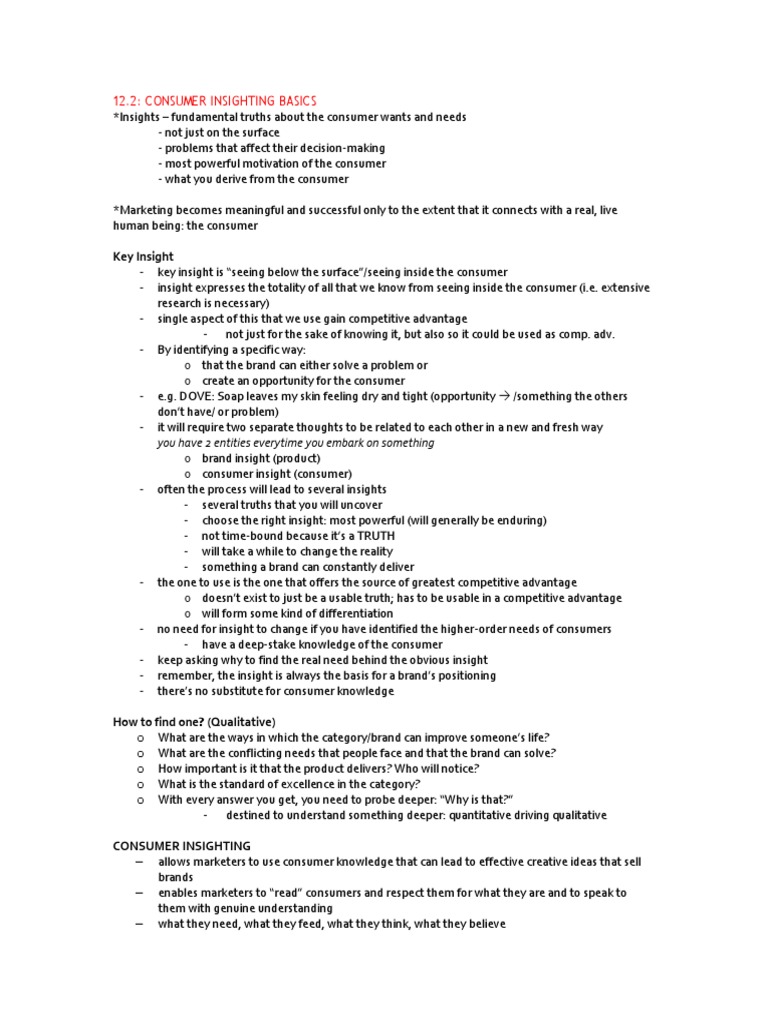 12.2: CONSUMER INSIGHTING BASICS
*Insights – fundamental truths about the consumer wants and needs
- not just on the surface
- problems that affect their decision-making
- most powerful motivation of the consumer
- what you derive from the consumer

*Marketing becomes meaningful and successful only to the extent that it connects with a real, live human being: the consumer

Key Insight
- key insight is "seeing below the surface"/seeing inside the consumer
- insight expresses the totality of all that we know from seeing inside the consumer (i.e. extensive research is necessary)
- single aspect of this that we use gain competitive advantage
- not just for the sake of knowing it, but also so it could be used as comp. adv.
- By identifying a specific way:
o that the brand can either solve a problem or
o create an opportunity for the consumer
- e.g. DOVE: Soap leaves my skin feeling dry and tight (opportunity → /something the others don't have/ or problem)
- it will require two separate thoughts to be related to each other in a new and fresh way
you have 2 entities everytime you embark on something
o brand insight (product)
o consumer insight (consumer)
- often the process will lead to several insights
- several truths that you will uncover
- choose the right insight: most powerful (will generally be enduring)
- not time-bound because it's a TRUTH
- will take a while to change the reality
- something a brand can constantly deliver
- the one to use is the one that offers the source of greatest competitive advantage
o doesn't exist to just be a usable truth; has to be usable in a competitive advantage
o will form some kind of differentiation
- no need for insight to change if you have identified the higher-order needs of consumers
- have a deep-stake knowledge of the consumer
- keep asking why to find the real need behind the obvious insight
- remember, the insight is always the basis for a brand's positioning
- there's no substitute for consumer knowledge

How to find one? (Qualitative)
o What are the ways in which the category/brand can improve someone's life?
o What are the conflicting needs that people face and that the brand can solve?
o How important is it that the product delivers? Who will notice?
o What is the standard of excellence in the category?
o With every answer you get, you need to probe deeper: "Why is that?"
- destined to understand something deeper: quantitative driving qualitative

CONSUMER INSIGHTING
– allows marketers to use consumer knowledge that can lead to effective creative ideas that sell brands
– enables marketers to "read" consumers and respect them for what they are and to speak to them with genuine understanding
– what they need, what they feed, what they think, what they believe